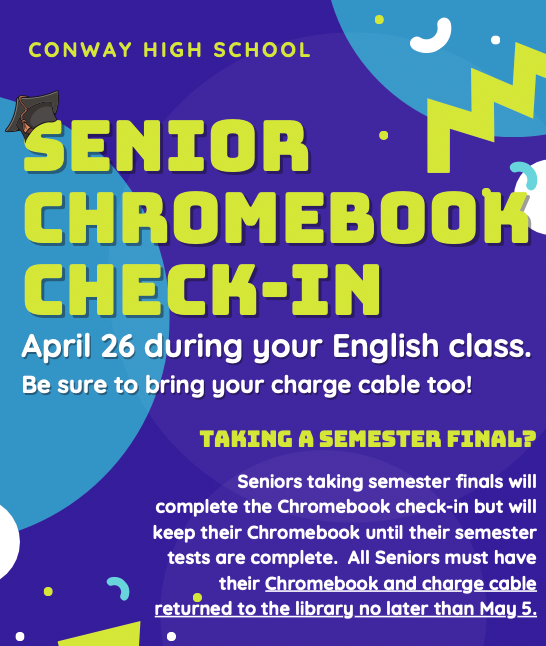 CONWAY HIGH SCHOOL

SENIOR CHROMEBOOK CHECK-IN

April 26 during your English class.

Be sure to bring your charge cable too!

TAKING A SEMESTER FINAL?

Seniors taking semester finals will complete the Chromebook check-in but will keep their Chromebook until their semester tests are complete. All Seniors must have their Chromebook and charge cable returned to the library no later than May 5.